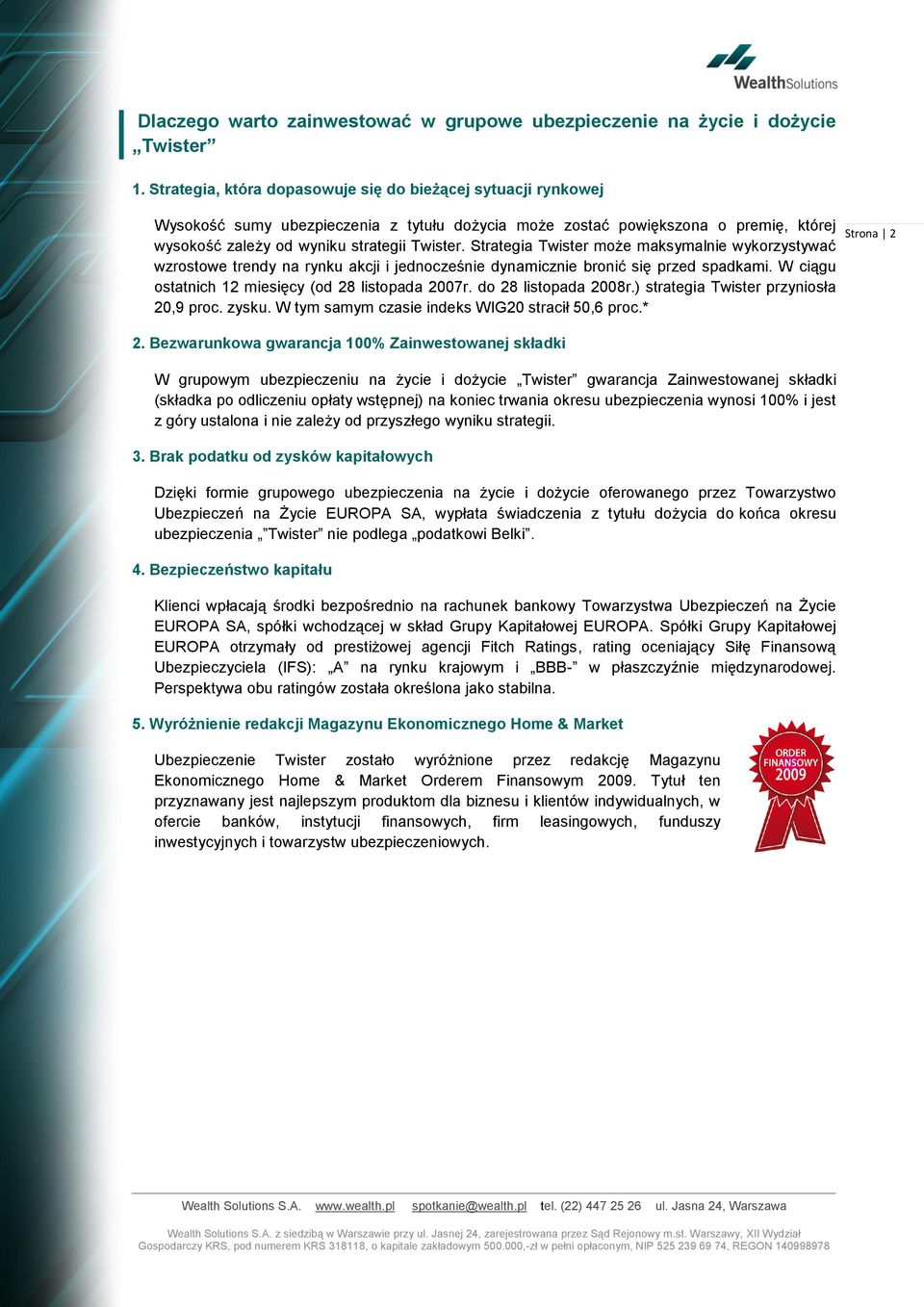 WealthSolutions

Dlaczego warto zainwestować w grupowe ubezpieczenie na życie i dożycie „Twister”

1. Strategia, która dopasowuje się do bieżącej sytuacji rynkowej

Wysokość sumy ubezpieczenia z tytułu dożycia może zostać powiększona o premię, której wysokość zależy od wyniku strategii Twister. Strategia Twister może maksymalnie wykorzystywać wzrostowe trendy na rynku akcji i jednocześnie dynamicznie bronić się przed spadkami. W ciągu ostatnich 12 miesięcy (od 28 listopada 2007r. do 28 listopada 2008r.) strategia Twister przyniosła 20,9 proc. zysku. W tym samym czasie indeks WIG20 stracił 50,6 proc.*

Strona | 2

2. Bezwarunkowa gwarancja 100% Zainwestowanej składki

W grupowym ubezpieczeniu na życie i dożycie „Twister” gwarancja Zainwestowanej składki (składka po odliczeniu opłaty wstępnej) na koniec trwania okresu ubezpieczenia wynosi 100% i jest z góry ustalona i nie zależy od przyszłego wyniku strategii.

3. Brak podatku od zysków kapitałowych

Dzięki formie grupowego ubezpieczenia na życie i dożycie oferowanego przez Towarzystwo Ubezpieczeń na Życie EUROPA SA, wypłata świadczenia z tytułu dożycia do końca okresu ubezpieczenia „Twister” nie podlega „podatkowi Belki”.

4. Bezpieczeństwo kapitału

Klienci wpłacają środki bezpośrednio na rachunek bankowy Towarzystwa Ubezpieczeń na Życie EUROPA SA, spółki wchodzącej w skład Grupy Kapitałowej EUROPA. Spółki Grupy Kapitałowej EUROPA otrzymały od prestiżowej agencji Fitch Ratings, rating oceniający Siłę Finansową Ubezpieczyciela (IFS): „A” na rynku krajowym i „BBB-” w płaszczyźnie międzynarodowej. Perspektywa obu ratingów została określona jako stabilna.

5. Wyróżnienie redakcji Magazynu Ekonomicznego Home & Market

Ubezpieczenie Twister zostało wyróżnione przez redakcję Magazynu Ekonomicznego Home & Market Orderem Finansowym 2009. Tytuł ten przyznawany jest najlepszym produktom dla biznesu i klientów indywidualnych, w ofercie banków, instytucji finansowych, firm leasingowych, funduszy inwestycyjnych i towarzystw ubezpieczeniowych.

ORDER FINANSOWY 2009

Wealth Solutions S.A. www.wealth.pl spotkanie@wealth.pl tel. (22) 447 25 26 ul. Jasna 24, Warszawa

Wealth Solutions S.A. z siedzibą w Warszawie przy ul. Jasnej 24, zarejestrowana przez Sąd Rejonowy m.st. Warszawy, XII Wydział Gospodarczy KRS, pod numerem KRS 318118, o kapitale zakładowym 500.000,-zł w pełni opłaconym, NIP 525 239 69 74, REGON 140998978